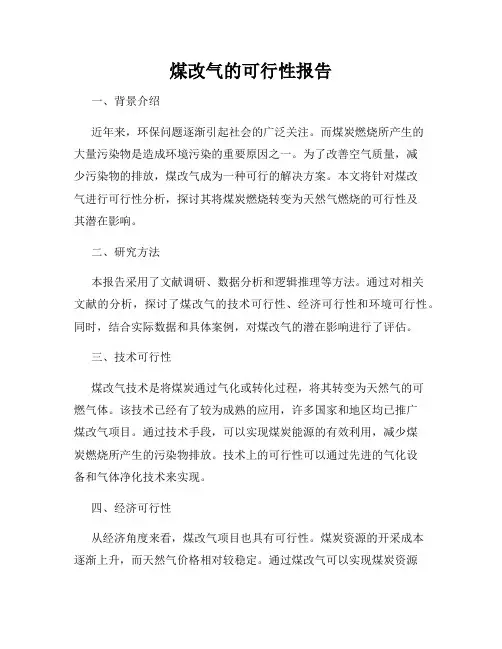 煤改气的可行性报告

一、背景介绍

近年来，环保问题逐渐引起社会的广泛关注。而煤炭燃烧所产生的大量污染物是造成环境污染的重要原因之一。为了改善空气质量，减少污染物的排放，煤改气成为一种可行的解决方案。本文将针对煤改气进行可行性分析，探讨其将煤炭燃烧转变为天然气燃烧的可行性及其潜在影响。

二、研究方法

本报告采用了文献调研、数据分析和逻辑推理等方法。通过对相关文献的分析，探讨了煤改气的技术可行性、经济可行性和环境可行性。同时，结合实际数据和具体案例，对煤改气的潜在影响进行了评估。

三、技术可行性

煤改气技术是将煤炭通过气化或转化过程，将其转变为天然气的可燃气体。该技术已经有了较为成熟的应用，许多国家和地区均已推广煤改气项目。通过技术手段，可以实现煤炭能源的有效利用，减少煤炭燃烧所产生的污染物排放。技术上的可行性可以通过先进的气化设备和气体净化技术来实现。

四、经济可行性

从经济角度来看，煤改气项目也具有可行性。煤炭资源的开采成本逐渐上升，而天然气价格相对较稳定。通过煤改气可以实现煤炭资源